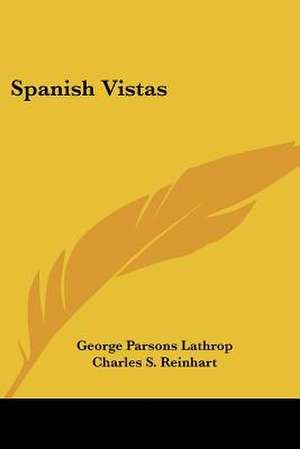 Spanish Vistas

George Parsons Lathrop
Charles S. Reinhart